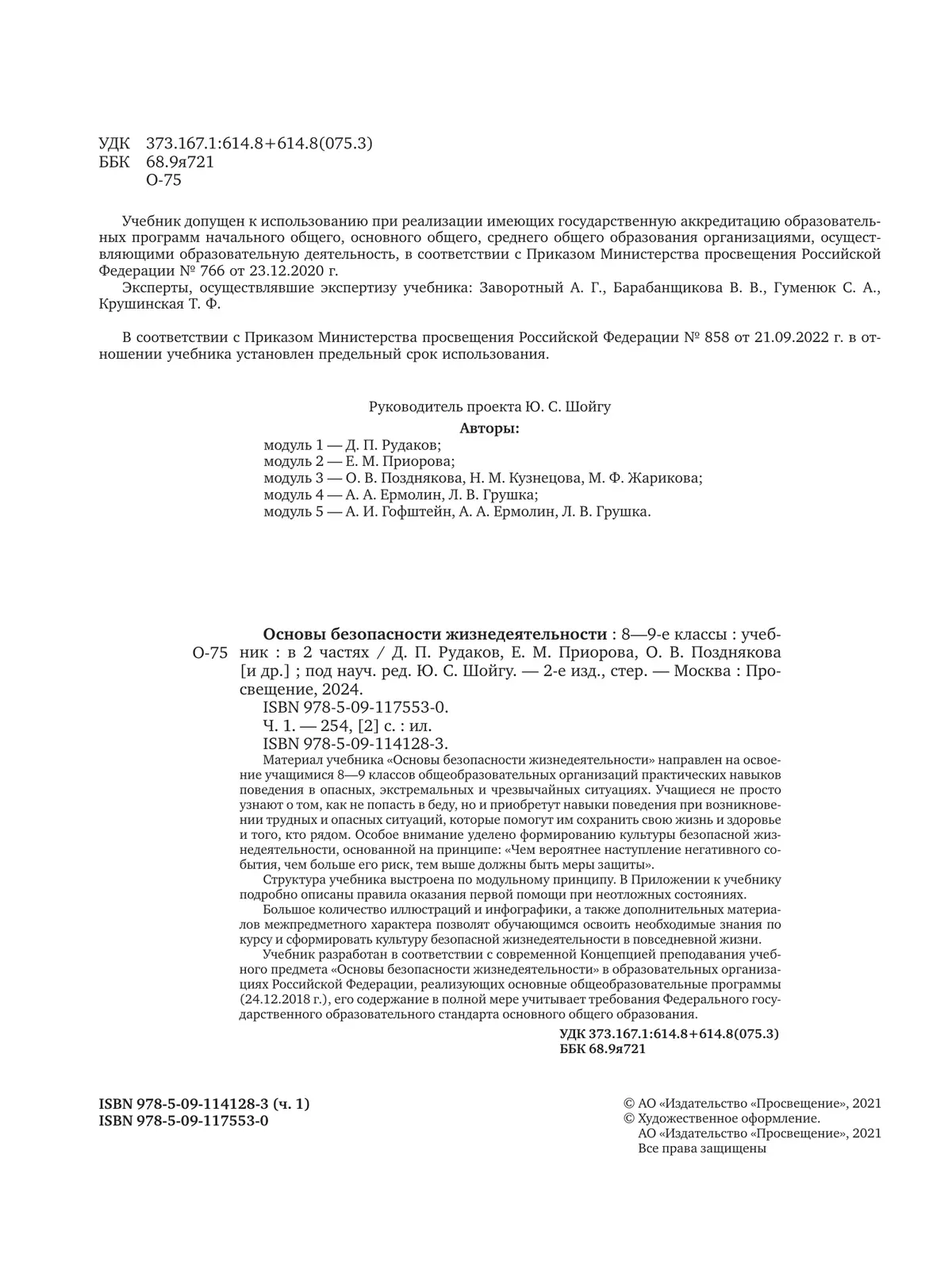 УДК 373.167.1:614.8+614.8(075.3)
ББК 68.9я721
О-75

Учебник допущен к использованию при реализации имеющих государственную аккредитацию образовательных программ начального общего, основного общего, среднего общего образования организациями, осуществляющими образовательную деятельность, в соответствии с Приказом Министерства просвещения Российской Федерации № 766 от 23.12.2020 г.

Эксперты, осуществлявшие экспертизу учебника: Заворотный А. Г., Барабанщикова В. В., Гуменюк С. А., Крушинская Т. Ф.

В соответствии с Приказом Министерства просвещения Российской Федерации № 858 от 21.09.2022 г. в отношении учебника установлен предельный срок использования.

Руководитель проекта Ю. С. Шойгу

Авторы:

модуль 1 — Д. П. Рудаков;
модуль 2 — Е. М. Приорова;
модуль 3 — О. В. Позднякова, Н. М. Кузнецова, М. Ф. Жарикова;
модуль 4 — А. А. Ермолин, Л. В. Грушка;
модуль 5 — А. И. Гофштейн, А. А. Ермолин, Л. В. Грушка.

О-75

Основы безопасности жизнедеятельности : 8—9-е классы : учебник : в 2 частях / Д. П. Рудаков, Е. М. Приорова, О. В. Позднякова [и др.] ; под науч. ред. Ю. С. Шойгу. — 2-е изд., стер. — Москва : Просвещение, 2024.

ISBN 978-5-09-117553-0.

Ч. 1. — 254, [2] с. : ил.

ISBN 978-5-09-114128-3.

Материал учебника «Основы безопасности жизнедеятельности» направлен на освоение учащимися 8—9 классов общеобразовательных организаций практических навыков поведения в опасных, экстремальных и чрезвычайных ситуациях. Учащиеся не просто узнают о том, как не попасть в беду, но и приобретут навыки поведения при возникновении трудных и опасных ситуаций, которые помогут им сохранить свою жизнь и здоровье и того, кто рядом. Особое внимание уделено формированию культуры безопасной жизнедеятельности, основанной на принципе: «Чем вероятнее наступление негативного события, чем больше его риск, тем выше должны быть меры защиты».

Структура учебника выстроена по модульному принципу. В Приложении к учебнику подробно описаны правила оказания первой помощи при неотложных состояниях.

Большое количество иллюстраций и инфографики, а также дополнительных материалов межпредметного характера позволят обучающимся освоить необходимые знания по курсу и сформировать культуру безопасной жизнедеятельности в повседневной жизни.

Учебник разработан в соответствии с современной Концепцией преподавания учебного предмета «Основы безопасности жизнедеятельности» в образовательных организациях Российской Федерации, реализующих основные общеобразовательные программы (24.12.2018 г.), его содержание в полной мере учитывает требования Федерального государственного образовательного стандарта основного общего образования.

УДК 373.167.1:614.8+614.8(075.3)
ББК 68.9я721

ISBN 978-5-09-114128-3 (ч. 1)
ISBN 978-5-09-117553-0

© АО «Издательство «Просвещение», 2021
© Художественное оформление.
АО «Издательство «Просвещение», 2021
Все права защищены